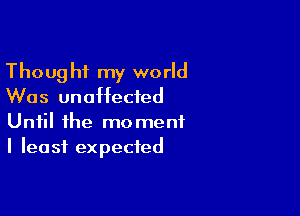 Thought my world
Was unaffected
Until the moment
I least expected